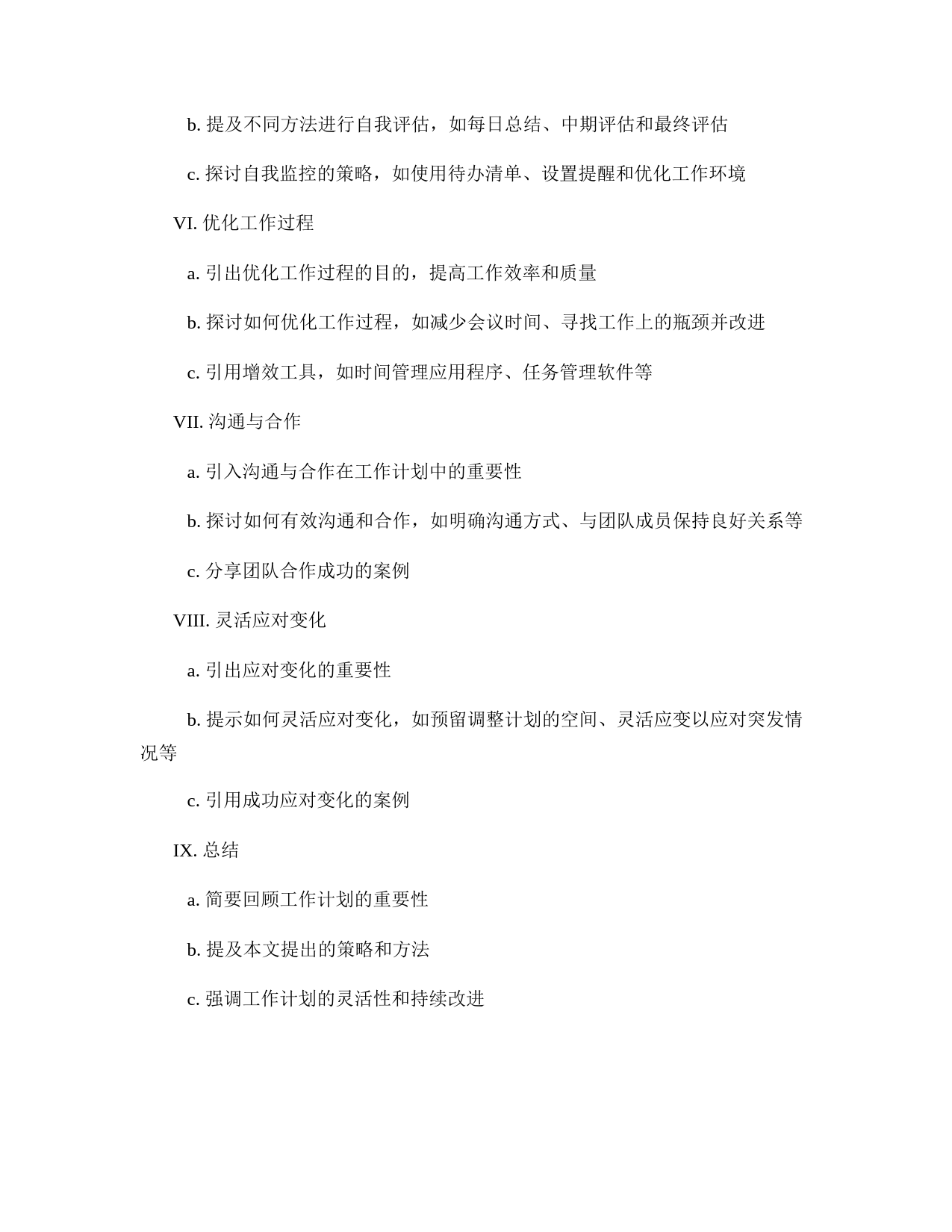 b. 提及不同方法进行自我评估，如每日总结、中期评估和最终评估

c. 探讨自我监控的策略，如使用待办清单、设置提醒和优化工作环境

VI. 优化工作过程

a. 引出优化工作过程的目的，提高工作效率和质量

b. 探讨如何优化工作过程，如减少会议时间、寻找工作上的瓶颈并改进

c. 引用增效工具，如时间管理应用程序、任务管理软件等

VII. 沟通与合作

a. 引入沟通与合作在工作计划中的重要性

b. 探讨如何有效沟通和合作，如明确沟通方式、与团队成员保持良好关系等

c. 分享团队合作成功的案例

VIII. 灵活应对变化

a. 引出应对变化的重要性

b. 提示如何灵活应对变化，如预留调整计划的空间、灵活应变以应对突发情况等

c. 引用成功应对变化的案例

IX. 总结

a. 简要回顾工作计划的重要性

b. 提及本文提出的策略和方法

c. 强调工作计划的灵活性和持续改进